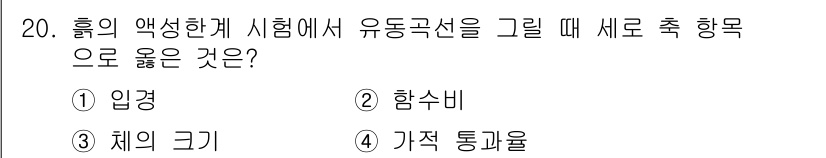 20. 흙의 액성한계 시험에서 유동곡선을 그릴 때 세로 축 항목으로 옳은 것은?

① 입경
② 함수비
③ 체의 크기
④ 가적 통과율